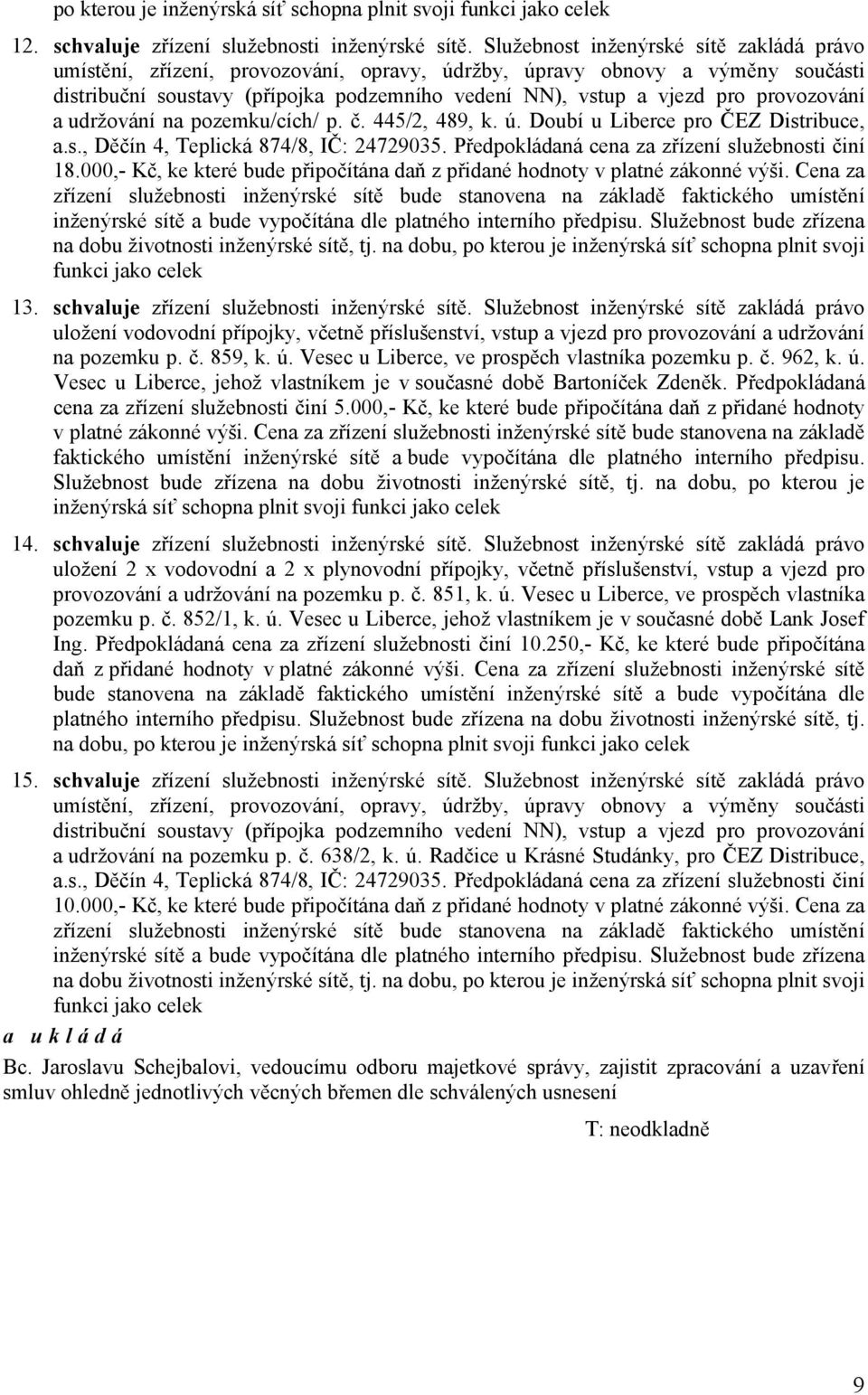 po kterou je inženýrská síť schopna plnit svoji funkci jako celek

12. schvaluje zřízení služebnosti inženýrské sítě. Služebnost inženýrské sítě zakládá právo umístění, zřízení, provozování, opravy, údržby, úpravy obnovy a výměny součásti distribuční soustavy (přípojka podzemního vedení NN), vstup a vjezd pro provozování a udržování na pozemku/cích/ p. č. 445/2, 489, k. ú. Doubí u Liberce pro ČEZ Distribuce, a.s., Děčín 4, Teplická 874/8, IČ: 24729035. Předpokládaná cena za zřízení služebnosti činí 18.000,- Kč, ke které bude připočítána daň z přidané hodnoty v platné zákonné výši. Cena za zřízení služebnosti inženýrské sítě bude stanovena na základě faktického umístění inženýrské sítě a bude vypočítána dle platného interního předpisu. Služebnost bude zřízena na dobu životnosti inženýrské sítě, tj. na dobu, po kterou je inženýrská síť schopna plnit svoji funkci jako celek

13. schvaluje zřízení služebnosti inženýrské sítě. Služebnost inženýrské sítě zakládá právo uložení vodovodní přípojky, včetně příslušenství, vstup a vjezd pro provozování a udržování na pozemku p. č. 859, k. ú. Vesec u Liberce, ve prospěch vlastníka pozemku p. č. 962, k. ú. Vesec u Liberce, jehož vlastníkem je v současné době Bartoníček Zdeněk. Předpokládaná cena za zřízení služebnosti činí 5.000,- Kč, ke které bude připočítána daň z přidané hodnoty v platné zákonné výši. Cena za zřízení služebnosti inženýrské sítě bude stanovena na základě faktického umístění inženýrské sítě a bude vypočítána dle platného interního předpisu. Služebnost bude zřízena na dobu životnosti inženýrské sítě, tj. na dobu, po kterou je inženýrská síť schopna plnit svoji funkci jako celek

14. schvaluje zřízení služebnosti inženýrské sítě. Služebnost inženýrské sítě zakládá právo uložení 2 x vodovodní a 2 x plynovodní přípojky, včetně příslušenství, vstup a vjezd pro provozování a udržování na pozemku p. č. 851, k. ú. Vesec u Liberce, ve prospěch vlastníka pozemku p. č. 852/1, k. ú. Vesec u Liberce, jehož vlastníkem je v současné době Lank Josef Ing. Předpokládaná cena za zřízení služebnosti činí 10.250,- Kč, ke které bude připočítána daň z přidané hodnoty v platné zákonné výši. Cena za zřízení služebnosti inženýrské sítě bude stanovena na základě faktického umístění inženýrské sítě a bude vypočítána dle platného interního předpisu. Služebnost bude zřízena na dobu životnosti inženýrské sítě, tj. na dobu, po kterou je inženýrská síť schopna plnit svoji funkci jako celek

15. schvaluje zřízení služebnosti inženýrské sítě. Služebnost inženýrské sítě zakládá právo umístění, zřízení, provozování, opravy, údržby, úpravy obnovy a výměny součásti distribuční soustavy (přípojka podzemního vedení NN), vstup a vjezd pro provozování a udržování na pozemku p. č. 638/2, k. ú. Radčice u Krásné Studánky, pro ČEZ Distribuce, a.s., Děčín 4, Teplická 874/8, IČ: 24729035. Předpokládaná cena za zřízení služebnosti činí 10.000,- Kč, ke které bude připočítána daň z přidané hodnoty v platné zákonné výši. Cena za zřízení služebnosti inženýrské sítě bude stanovena na základě faktického umístění inženýrské sítě a bude vypočítána dle platného interního předpisu. Služebnost bude zřízena na dobu životnosti inženýrské sítě, tj. na dobu, po kterou je inženýrská síť schopna plnit svoji funkci jako celek

a u k l á d á

Bc. Jaroslavu Schejbalovi, vedoucímu odboru majetkové správy, zajistit zpracování a uzavření smluv ohledně jednotlivých věcných břemen dle schválených usnesení

T: neodkladně

9